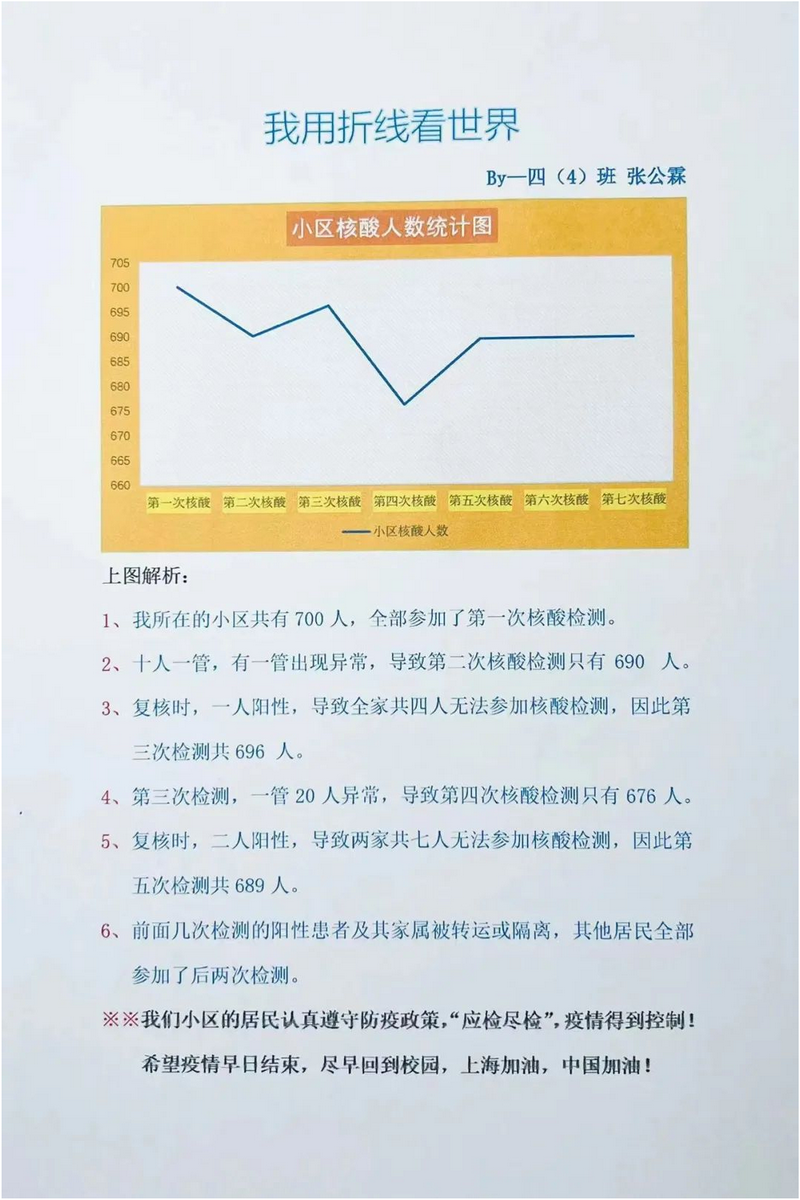 我用折线看世界

By—四（4）班 张公霖

小区核酸人数统计图

705
700
695
690
685
680
675
670
665
660

第一次核酸 第二次核酸 第三次核酸 第四次核酸 第五次核酸 第六次核酸 第七次核酸

小区核酸人数

上图解析：

1、我所在的小区共有 700 人，全部参加了第一次核酸检测。

2、十人一管，有一管出现异常，导致第二次核酸检测只有 690 人。

3、复核时，一人阳性，导致全家共四人无法参加核酸检测，因此第三次检测共 696 人。

4、第三次检测，一管 20 人异常，导致第四次核酸检测只有 676 人。

5、复核时，二人阳性，导致两家共七人无法参加核酸检测，因此第五次检测共 689 人。

6、前面几次检测的阳性患者及其家属被转运或隔离，其他居民全部参加了后两次检测。

※※我们小区的居民认真遵守防疫政策，“应检尽检”，疫情得到控制！

希望疫情早日结束，尽早回到校园，上海加油，中国加油！